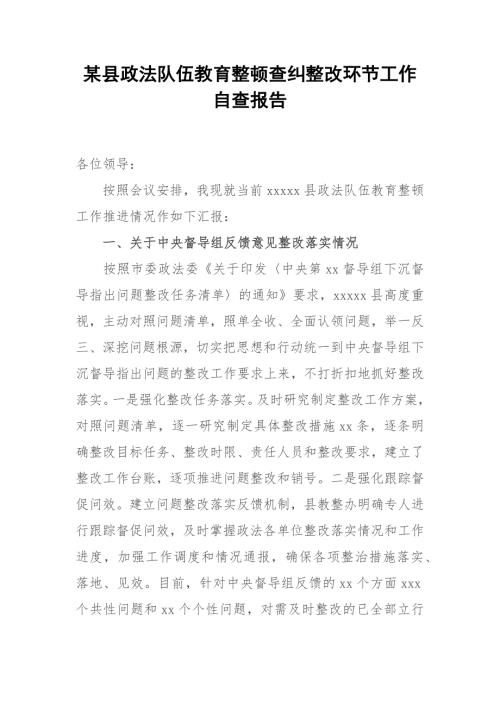 某县政法队伍教育整顿查纠整改环节工作自查报告

各位领导：

按照会议安排，我现就当前 xxxxx 县政法队伍教育整顿工作推进情况作如下汇报：

一、关于中央督导组反馈意见整改落实情况

按照市委政法委《关于印发〈中央第 xx 督导组下沉督导指出问题整改任务清单〉的通知》要求，xxxxx 县高度重视，主动对照问题清单，照单全收、全面认领问题，举一反三、深挖问题根源，切实把思想和行动统一到中央督导组下沉督导指出问题的整改工作要求上来，不打折扣地抓好整改落实。一是强化整改任务落实。及时研究制定整改工作方案，对照问题清单，逐一研究制定具体整改措施 xx 条，逐条明确整改目标任务、整改时限、责任人员和整改要求，建立了整改工作台账，逐项推进问题整改和销号。二是强化跟踪督促问效。建立问题整改落实反馈机制，县教整办明确专人进行跟踪督促问效，及时掌握政法各单位整改落实情况和工作进度，加强工作调度和情况通报，确保各项整治措施落实、落地、见效。目前，针对中央督导组反馈的 xx 个方面 xxx 个共性问题和 xx 个个性问题，对需及时整改的已全部立行